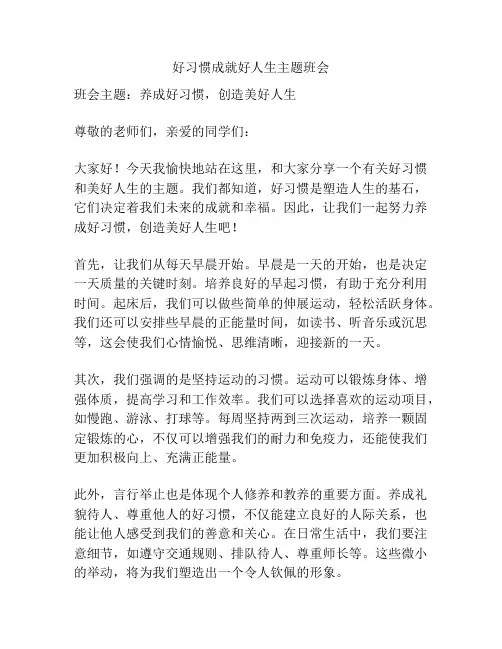 好习惯成就好人生主题班会

班会主题：养成好习惯，创造美好人生

尊敬的老师们，亲爱的同学们：

大家好！今天我愉快地站在这里，和大家分享一个有关好习惯和美好人生的主题。我们都知道，好习惯是塑造人生的基石，它们决定着我们未来的成就和幸福。因此，让我们一起努力养成好习惯，创造美好人生吧！

首先，让我们从每天早晨开始。早晨是一天的开始，也是决定一天质量的关键时刻。培养良好的早起习惯，有助于充分利用时间。起床后，我们可以做些简单的伸展运动，轻松活跃身体。我们还可以安排些早晨的正能量时间，如读书、听音乐或沉思等，这会使我们心情愉悦、思维清晰，迎接新的一天。

其次，我们强调的是坚持运动的习惯。运动可以锻炼身体、增强体质，提高学习和工作效率。我们可以选择喜欢的运动项目，如慢跑、游泳、打球等。每周坚持两到三次运动，培养一颗固定锻炼的心，不仅可以增强我们的耐力和免疫力，还能使我们更加积极向上、充满正能量。

此外，言行举止也是体现个人修养和教养的重要方面。养成礼貌待人、尊重他人的好习惯，不仅能建立良好的人际关系，也能让他人感受到我们的善意和关心。在日常生活中，我们要注意细节，如遵守交通规则、排队待人、尊重师长等。这些微小的举动，将为我们塑造出一个令人钦佩的形象。